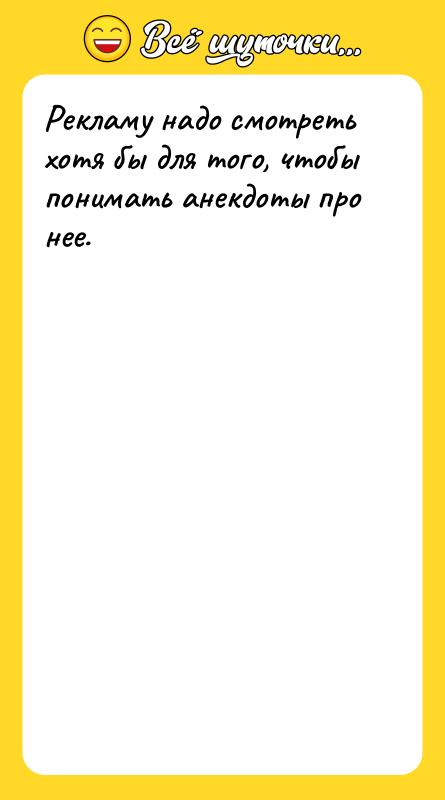 Всё шуточки...

Рекламу надо смотреть хотя бы для того, чтобы понимать анекдоты про нее.